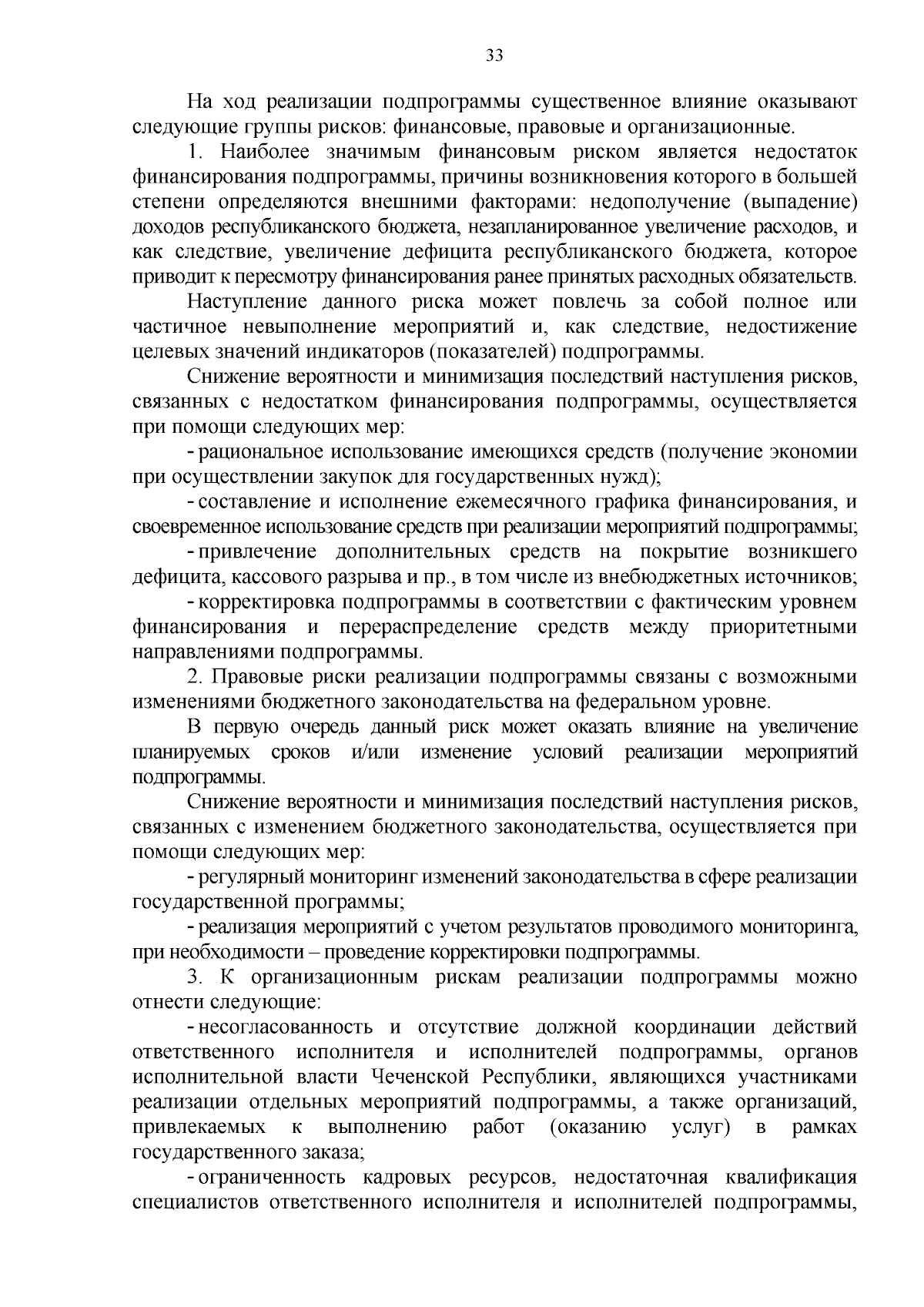 33

На ход реализации подпрограммы существенное влияние оказывают следующие группы рисков: финансовые, правовые и организационные.

1. Наиболее значимым финансовым риском является недостаток финансирования подпрограммы, причины возникновения которого в большей степени определяются внешними факторами: недополучение (выпадение) доходов республиканского бюджета, незапланированное увеличение расходов, и как следствие, увеличение дефицита республиканского бюджета, которое приводит к пересмотру финансирования ранее принятых расходных обязательств.

Наступление данного риска может повлечь за собой полное или частичное невыполнение мероприятий и, как следствие, недостижение целевых значений индикаторов (показателей) подпрограммы.

Снижение вероятности и минимизация последствий наступления рисков, связанных с недостатком финансирования подпрограммы, осуществляется при помощи следующих мер:

- рациональное использование имеющихся средств (получение экономии при осуществлении закупок для государственных нужд);

- составление и исполнение ежемесячного графика финансирования, и своевременное использование средств при реализации мероприятий подпрограммы;

- привлечение дополнительных средств на покрытие возникшего дефицита, кассового разрыва и пр., в том числе из внебюджетных источников;

- корректировка подпрограммы в соответствии с фактическим уровнем финансирования и перераспределение средств между приоритетными направлениями подпрограммы.

2. Правовые риски реализации подпрограммы связаны с возможными изменениями бюджетного законодательства на федеральном уровне.

В первую очередь данный риск может оказать влияние на увеличение планируемых сроков и/или изменение условий реализации мероприятий подпрограммы.

Снижение вероятности и минимизация последствий наступления рисков, связанных с изменением бюджетного законодательства, осуществляется при помощи следующих мер:

- регулярный мониторинг изменений законодательства в сфере реализации государственной программы;

- реализация мероприятий с учетом результатов проводимого мониторинга, при необходимости – проведение корректировки подпрограммы.

3. К организационным рискам реализации подпрограммы можно отнести следующие:

- несогласованность и отсутствие должной координации действий ответственного исполнителя и исполнителей подпрограммы, органов исполнительной власти Чеченской Республики, являющихся участниками реализации отдельных мероприятий подпрограммы, а также организаций, привлекаемых к выполнению работ (оказанию услуг) в рамках государственного заказа;

- ограниченность кадровых ресурсов, недостаточная квалификация специалистов ответственного исполнителя и исполнителей подпрограммы,